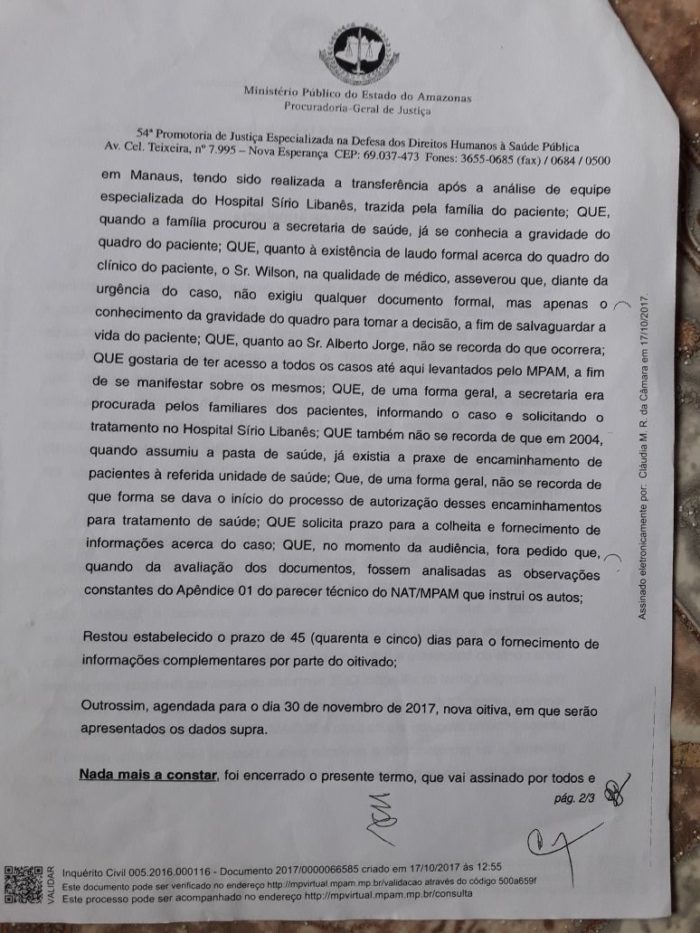 Ministério Público do Estado do Amazonas
Procuradoria-Geral de Justiça

54ª Promotoria de Justiça Especializada na Defesa dos Direitos Humanos à Saúde Pública
Av. Cel. Teixeira, nº 7.995 – Nova Esperança CEP: 69.037-473 Fones: 3655-0685 (fax) / 0684 / 0500

em Manaus, tendo sido realizada a transferência após a análise de equipe especializada do Hospital Sírio Libanês, trazida pela família do paciente; QUE, quando a família procurou a secretaria de saúde, já se conhecia a gravidade do quadro do paciente; QUE, quanto à existência de laudo formal acerca do quadro do clínico do paciente, o Sr. Wilson, na qualidade de médico, asseverou que, diante da urgência do caso, não exigiu qualquer documento formal, mas apenas o conhecimento da gravidade do quadro para tomar a decisão, a fim de salvaguardar a vida do paciente; QUE, quanto ao Sr. Alberto Jorge, não se recorda do que ocorrera; QUE gostaria de ter acesso a todos os casos até aqui levantados pelo MPAM, a fim de se manifestar sobre os mesmos; QUE, de uma forma geral, a secretaria era procurada pelos familiares dos pacientes, informando o caso e solicitando o tratamento no Hospital Sírio Libanês; QUE também não se recorda de que em 2004, quando assumiu a pasta de saúde, já existia a praxe de encaminhamento de pacientes à referida unidade de saúde; Que, de uma forma geral, não se recorda de que forma se dava o início do processo de autorização desses encaminhamentos para tratamento de saúde; QUE solicita prazo para a colheita e fornecimento de informações acerca do caso; QUE, no momento da audiência, fora pedido que, quando da avaliação dos documentos, fossem analisadas as observações constantes do Apêndice 01 do parecer técnico do NAT/MPAM que instrui os autos;

Restou estabelecido o prazo de 45 (quarenta e cinco) dias para o fornecimento de informações complementares por parte do oitivado;

Outrossim, agendada para o dia 30 de novembro de 2017, nova oitiva, em que serão apresentados os dados supra.

Nada mais a constar, foi encerrado o presente termo, que vai assinado por todos e

pág. 2/3

Assinado eletronicamente por: Cláudia M. R. da Câmara em 17/10/2017

VALIDAR
Inquérito Civil 005.2016.000116 - Documento 2017/0000066585 criado em 17/10/2017 às 12:55
Este documento pode ser verificado no endereço http://mpvirtual.mpam.mp.br/validacao através do código 500a659f
Este processo pode ser acompanhado no endereço http://mpvirtual.mpam.mp.br/consulta